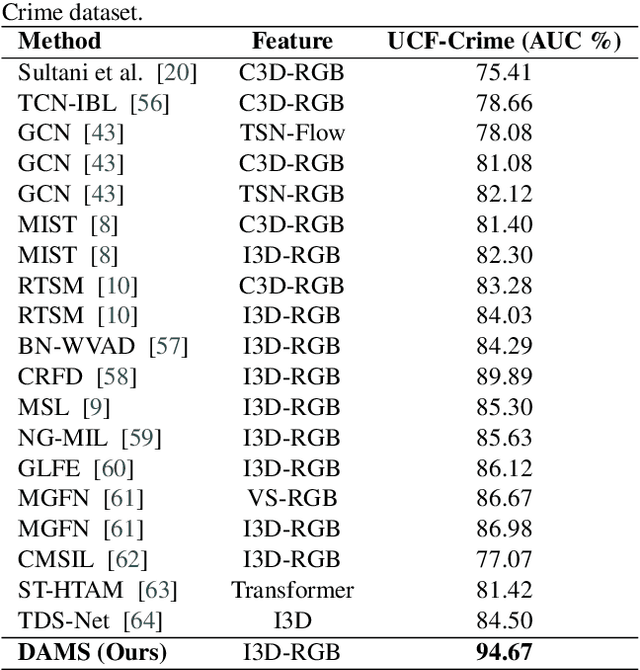 Crime dataset.

| Method | Feature | UCF-Crime (AUC %) |
|---|---|---|
| Sultani et al. [20] | C3D-RGB | 75.41 |
| TCN-IBL [56] | C3D-RGB | 78.66 |
| GCN [43] | TSN-Flow | 78.08 |
| GCN [43] | C3D-RGB | 81.08 |
| GCN [43] | TSN-RGB | 82.12 |
| MIST [8] | C3D-RGB | 81.40 |
| MIST [8] | I3D-RGB | 82.30 |
| RTSM [10] | C3D-RGB | 83.28 |
| RTSM [10] | I3D-RGB | 84.03 |
| BN-WVAD [57] | I3D-RGB | 84.29 |
| CRFD [58] | I3D-RGB | 89.89 |
| MSL [9] | I3D-RGB | 85.30 |
| NG-MIL [59] | I3D-RGB | 85.63 |
| GLFE [60] | I3D-RGB | 86.12 |
| MGFN [61] | VS-RGB | 86.67 |
| MGFN [61] | I3D-RGB | 86.98 |
| CMSIL [62] | I3D-RGB | 77.07 |
| ST-HTAM [63] | Transformer | 81.42 |
| TDS-Net [64] | I3D | 84.50 |
| **DAMS (Ours)** | I3D-RGB | **94.67** |